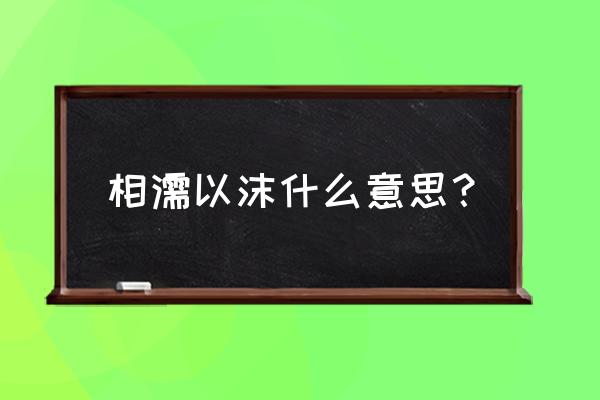 相濡以沫什么意思？